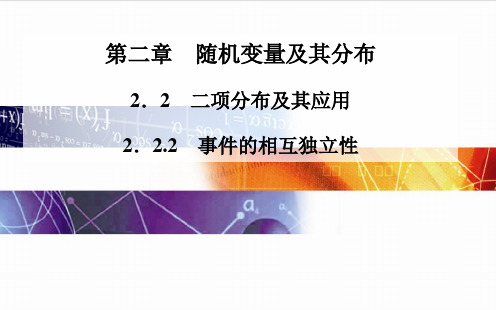 第二章　随机变量及其分布

2．2　二项分布及其应用

2．2.2　事件的相互独立性